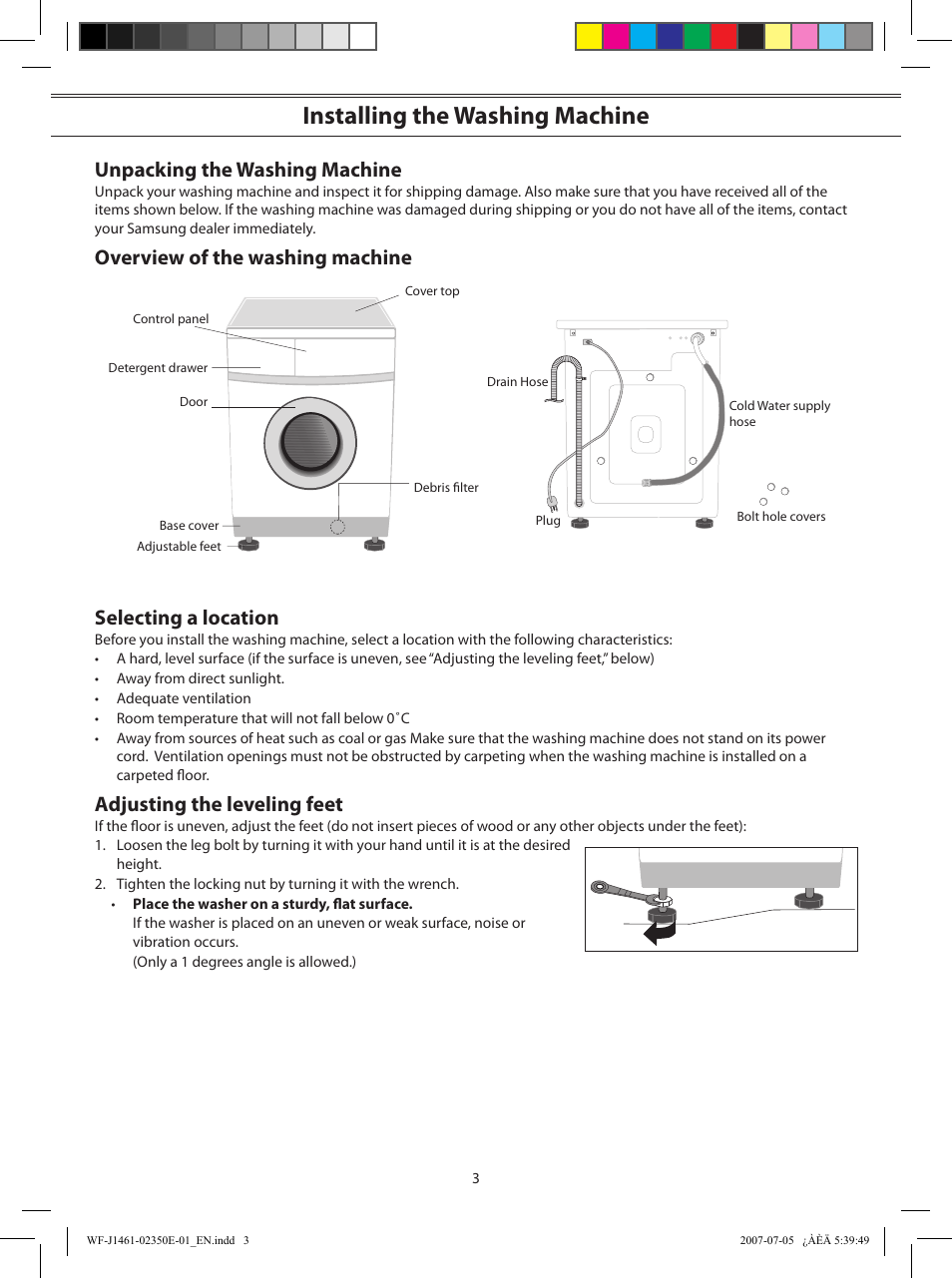 Installing the Washing Machine

Unpacking the Washing Machine
Unpack your washing machine and inspect it for shipping damage. Also make sure that you have received all of the items shown below. If the washing machine was damaged during shipping or you do not have all of the items, contact your Samsung dealer immediately.

Overview of the washing machine

Cover top
Control panel
Detergent drawer
Door
Debris filter
Base cover
Adjustable feet
Drain Hose
Cold Water supply hose
Plug
Bolt hole covers

Selecting a location
Before you install the washing machine, select a location with the following characteristics:
• A hard, level surface (if the surface is uneven, see "Adjusting the leveling feet," below)
• Away from direct sunlight.
• Adequate ventilation
• Room temperature that will not fall below 0˚C
• Away from sources of heat such as coal or gas Make sure that the washing machine does not stand on its power cord. Ventilation openings must not be obstructed by carpeting when the washing machine is installed on a carpeted floor.

Adjusting the leveling feet
If the floor is uneven, adjust the feet (do not insert pieces of wood or any other objects under the feet):
1. Loosen the leg bolt by turning it with your hand until it is at the desired height.
2. Tighten the locking nut by turning it with the wrench.
• Place the washer on a sturdy, flat surface.
If the washer is placed on an uneven or weak surface, noise or vibration occurs.
(Only a 1 degrees angle is allowed.)

3

WF-J1461-02350E-01_EN.indd 3
2007-07-05 ¿ÀÈÄ 5:39:49